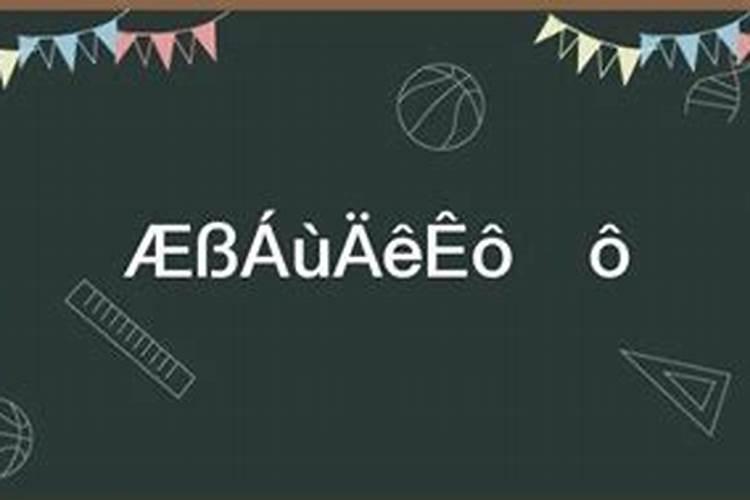 ÆßÁùÄêÊô ô